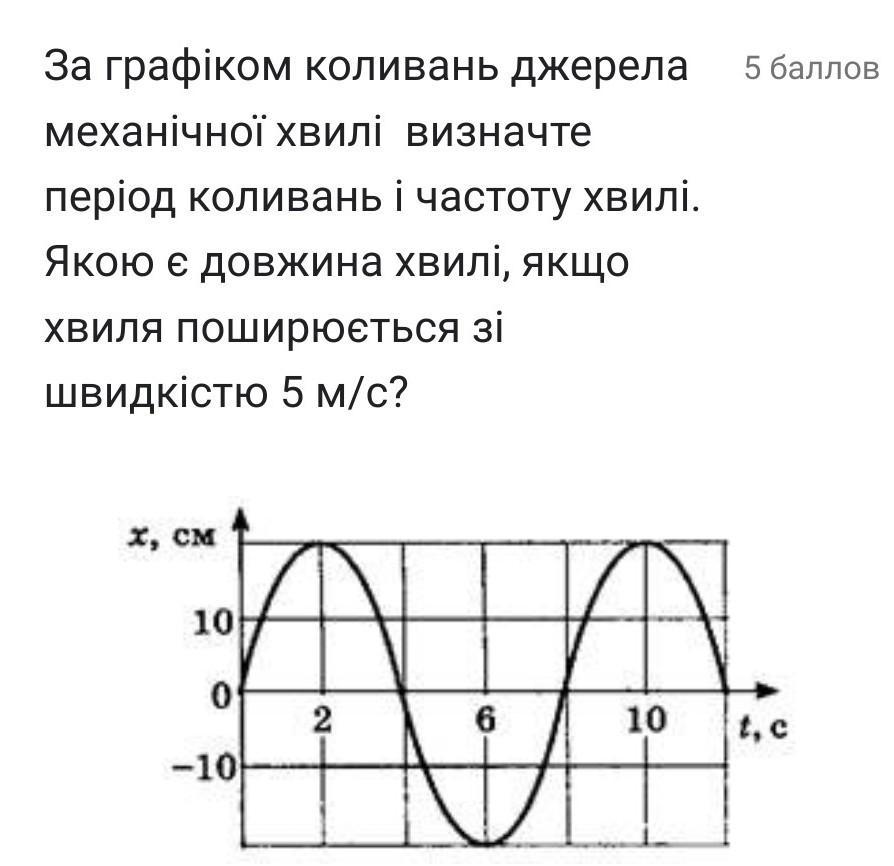 За графіком коливань джерела механічної хвилі визначте період коливань і частоту хвилі. Якою є довжина хвилі, якщо хвиля поширюється зі швидкістю 5 м/с?

5 баллов

x, см
10
0
−10
2
6
10
t, с